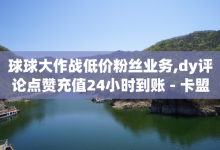 球球大作战低价粉丝业务,dy评论点赞充值24小时到账 - 卡盟